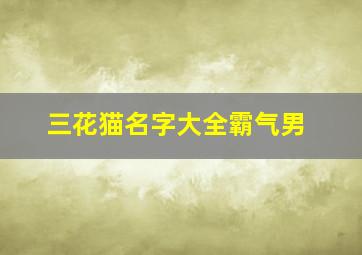 三花猫名字大全霸气男